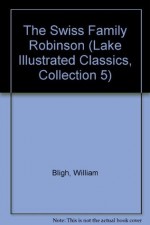 The Swiss Family Robinson (Lake Illustrated Classics, Collection 5)

Bligh, William

Note: This is not the actual book cover